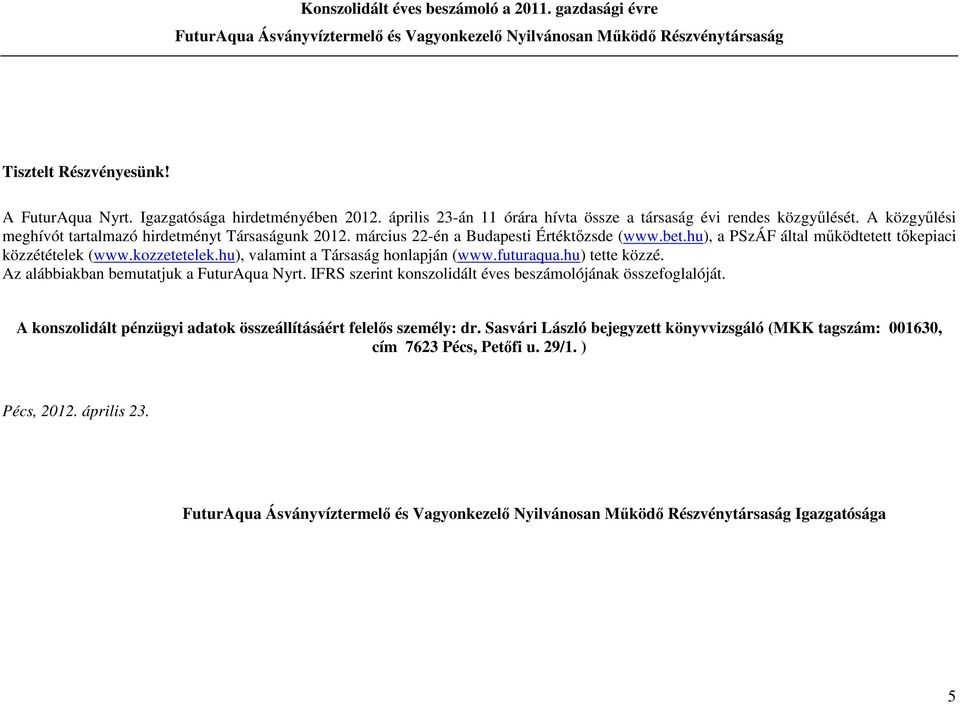 Konszolidált éves beszámoló a 2011. gazdasági évre
FuturAqua Ásványvíztermelő és Vagyonkezelő Nyilvánosan Működő Részvénytársaság

Tisztelt Részvényesünk!

A FuturAqua Nyrt. Igazgatósága hirdetményében 2012. április 23-án 11 órára hívta össze a társaság évi rendes közgyűlését. A közgyűlési meghívót tartalmazó hirdetményt Társaságunk 2012. március 22-én a Budapesti Értéktőzsde (www.bet.hu), a PSzÁF által működtetett tőkepiaci közzétételek (www.kozzetetelek.hu), valamint a Társaság honlapján (www.futuraqua.hu) tette közzé.
Az alábbiakban bemutatjuk a FuturAqua Nyrt. IFRS szerint konszolidált éves beszámolójának összefoglalóját.

A konszolidált pénzügyi adatok összeállításáért felelős személy: dr. Sasvári László bejegyzett könyvvizsgáló (MKK tagszám: 001630, cím 7623 Pécs, Petőfi u. 29/1. )

Pécs, 2012. április 23.

FuturAqua Ásványvíztermelő és Vagyonkezelő Nyilvánosan Működő Részvénytársaság Igazgatósága

5